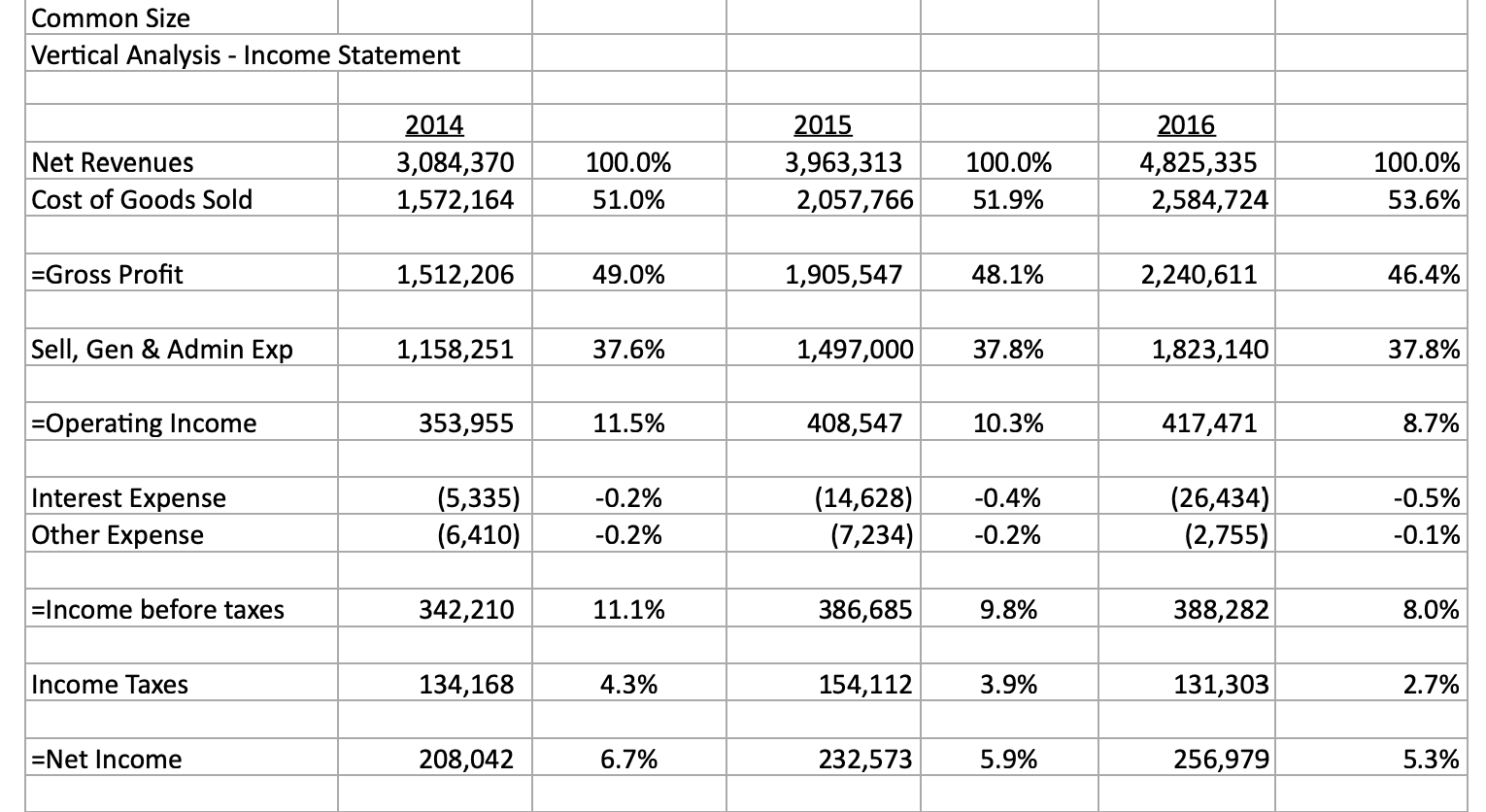 Common Size
Vertical Analysis - Income Statement

|  | 2014 |  | 2015 |  | 2016 |  |
|---|---|---|---|---|---|---|
| Net Revenues | 3,084,370 | 100.0% | 3,963,313 | 100.0% | 4,825,335 | 100.0% |
| Cost of Goods Sold | 1,572,164 | 51.0% | 2,057,766 | 51.9% | 2,584,724 | 53.6% |
| =Gross Profit | 1,512,206 | 49.0% | 1,905,547 | 48.1% | 2,240,611 | 46.4% |
| Sell, Gen & Admin Exp | 1,158,251 | 37.6% | 1,497,000 | 37.8% | 1,823,140 | 37.8% |
| =Operating Income | 353,955 | 11.5% | 408,547 | 10.3% | 417,471 | 8.7% |
| Interest Expense | (5,335) | -0.2% | (14,628) | -0.4% | (26,434) | -0.5% |
| Other Expense | (6,410) | -0.2% | (7,234) | -0.2% | (2,755) | -0.1% |
| =Income before taxes | 342,210 | 11.1% | 386,685 | 9.8% | 388,282 | 8.0% |
| Income Taxes | 134,168 | 4.3% | 154,112 | 3.9% | 131,303 | 2.7% |
| =Net Income | 208,042 | 6.7% | 232,573 | 5.9% | 256,979 | 5.3% |